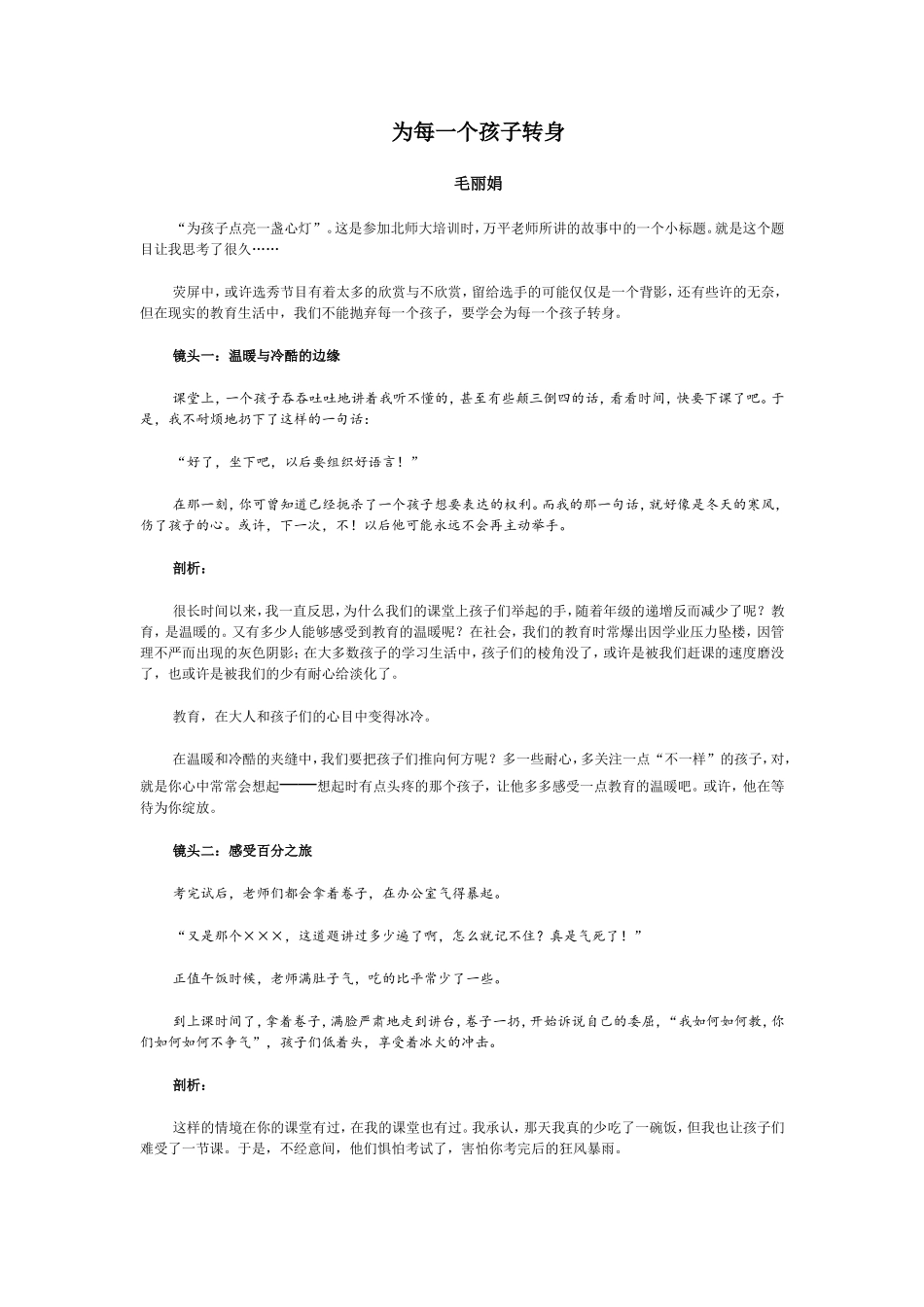 为每一个孩子转身

毛丽娟

“为孩子点亮一盏心灯”。这是参加北师大培训时，万平老师所讲的故事中的一个小标题。就是这个题目让我思考了很久……

荧屏中，或许选秀节目有着太多的欣赏与不欣赏，留给选手的可能仅仅是一个背影，还有些许的无奈，但在现实的教育生活中，我们不能抛弃每一个孩子，要学会为每一个孩子转身。

镜头一：温暖与冷酷的边缘

课堂上，一个孩子吞吞吐吐地讲着我听不懂的，甚至有些颠三倒四的话，看看时间，快要下课了吧。于是，我不耐烦地扔下了这样的一句话：

“好了，坐下吧，以后要组织好语言！”

在那一刻，你可曾知道已经扼杀了一个孩子想要表达的权利。而我的那一句话，就好像是冬天的寒风，伤了孩子的心。或许，下一次，不！以后他可能永远不会再主动举手。

剖析：

很长时间以来，我一直反思，为什么我们的课堂上孩子们举起的手，随着年级的递增反而减少了呢？教育，是温暖的。又有多少人能够感受到教育的温暖呢？在社会，我们的教育时常爆出因学业压力坠楼，因管理不严而出现的灰色阴影；在大多数孩子的学习生活中，孩子们的棱角没了，或许是被我们赶课的速度磨没了，也或许是被我们的少有耐心给淡化了。

教育，在大人和孩子们的心目中变得冰冷。

在温暖和冷酷的夹缝中，我们要把孩子们推向何方呢？多一些耐心，多关注一点“不一样”的孩子，对，就是你心中常常会想起——想起时有点头疼的那个孩子，让他多多感受一点教育的温暖吧。或许，他在等待为你绽放。

镜头二：感受百分之旅

考完试后，老师们都会拿着卷子，在办公室气得暴起。

“又是那个×××，这道题讲过多少遍了啊，怎么就记不住？真是气死了！”

正值午饭时候，老师满肚子气，吃的比平常少了一些。

到上课时间了，拿着卷子，满脸严肃地走到讲台，卷子一扔，开始诉说自己的委屈，“我如何如何教，你们如何如何不争气”，孩子们低着头，享受着冰火的冲击。

剖析：

这样的情境在你的课堂有过，在我的课堂也有过。我承认，那天我真的少吃了一碗饭，但我也让孩子们难受了一节课。于是，不经意间，他们惧怕考试了，害怕你考完后的狂风暴雨。